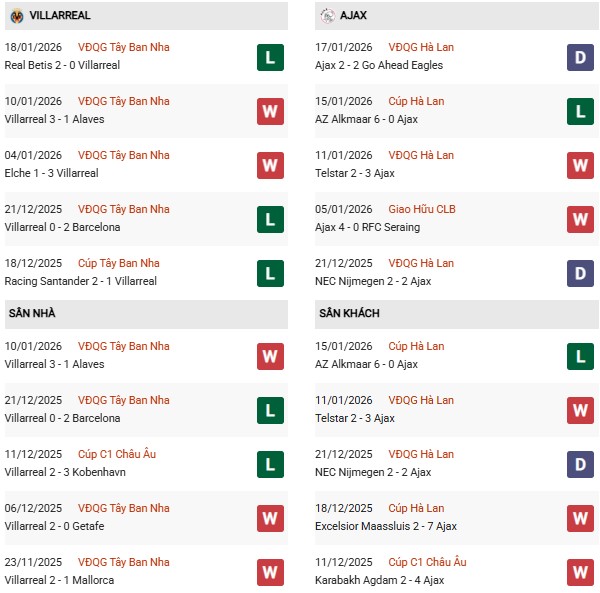 VILLARREAL

18/01/2026 VĐQG Tây Ban Nha
Real Betis 2 - 0 Villarreal
L

10/01/2026 VĐQG Tây Ban Nha
Villarreal 3 - 1 Alaves
W

04/01/2026 VĐQG Tây Ban Nha
Elche 1 - 3 Villarreal
W

21/12/2025 VĐQG Tây Ban Nha
Villarreal 0 - 2 Barcelona
L

18/12/2025 Cúp Tây Ban Nha
Racing Santander 2 - 1 Villarreal
L

SÂN NHÀ

10/01/2026 VĐQG Tây Ban Nha
Villarreal 3 - 1 Alaves
W

21/12/2025 VĐQG Tây Ban Nha
Villarreal 0 - 2 Barcelona
L

11/12/2025 Cúp C1 Châu Âu
Villarreal 2 - 3 Kobenhavn
L

06/12/2025 VĐQG Tây Ban Nha
Villarreal 2 - 0 Getafe
W

23/11/2025 VĐQG Tây Ban Nha
Villarreal 2 - 1 Mallorca
W

AJAX

17/01/2026 VĐQG Hà Lan
Ajax 2 - 2 Go Ahead Eagles
D

15/01/2026 Cúp Hà Lan
AZ Alkmaar 6 - 0 Ajax
L

11/01/2026 VĐQG Hà Lan
Telstar 2 - 3 Ajax
W

05/01/2026 Giao Hữu CLB
Ajax 4 - 0 RFC Seraing
W

21/12/2025 VĐQG Hà Lan
NEC Nijmegen 2 - 2 Ajax
D

SÂN KHÁCH

15/01/2026 Cúp Hà Lan
AZ Alkmaar 6 - 0 Ajax
L

11/01/2026 VĐQG Hà Lan
Telstar 2 - 3 Ajax
W

21/12/2025 VĐQG Hà Lan
NEC Nijmegen 2 - 2 Ajax
D

18/12/2025 Cúp Hà Lan
Excelsior Maassluis 2 - 7 Ajax
W

11/12/2025 Cúp C1 Châu Âu
Karabakh Agdam 2 - 4 Ajax
W